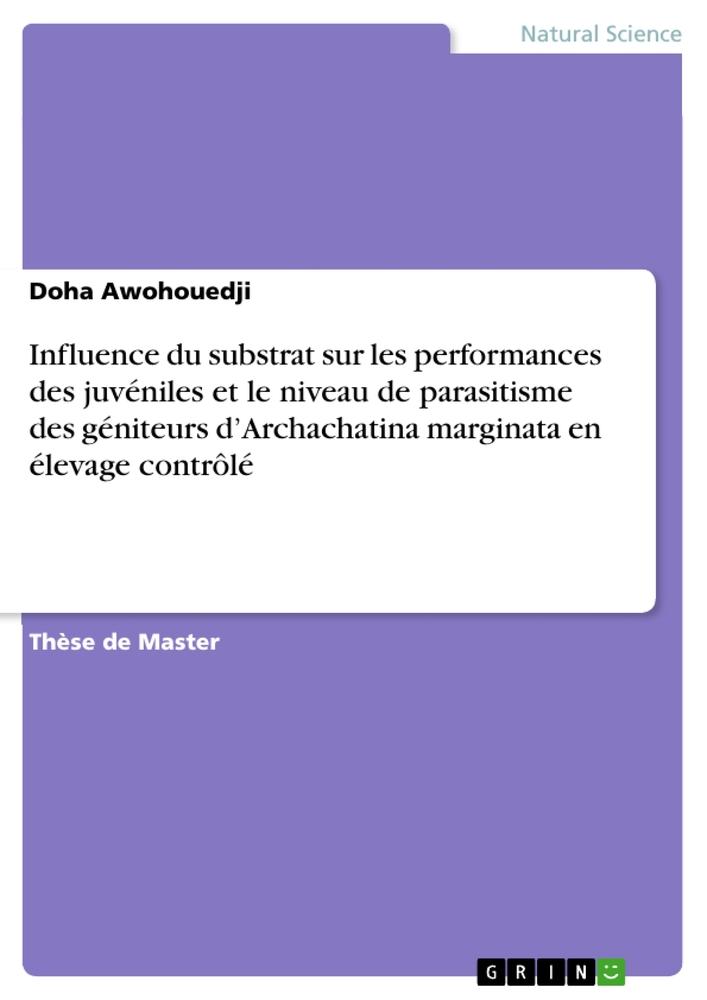 Natural Science

Doha Awohouedji

Influence du substrat sur les performances des juvéniles et le niveau de parasitisme des géniteurs d'Archachatina marginata en élevage contrôlé

Thèse de Master

GRIN